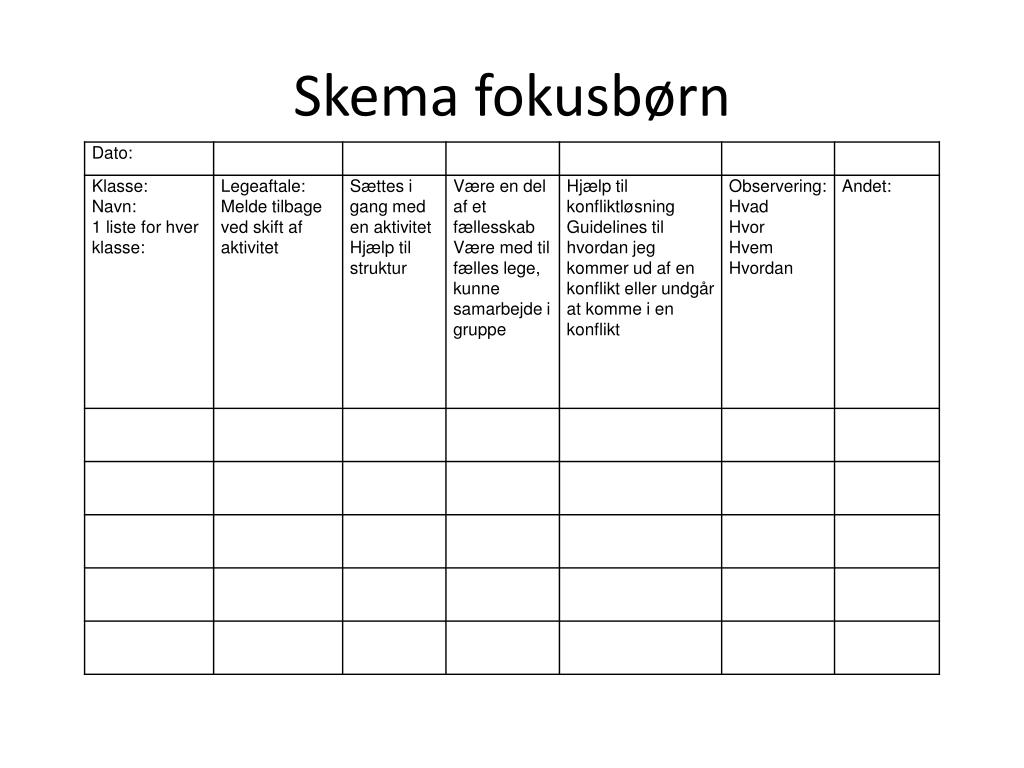 Skema fokusbørn

| Dato: | | | | | | |
|---|---|---|---|---|---|---|
| Klasse: Navn: 1 liste for hver klasse: | Legeaftale: Melde tilbage ved skift af aktivitet | Sættes i gang med en aktivitet Hjælp til struktur | Være en del af et fællesskab Være med til fælles lege, kunne samarbejde i gruppe | Hjælp til konfliktløsning Guidelines til hvordan jeg kommer ud af en konflikt eller undgår at komme i en konflikt | Observering: Hvad Hvor Hvem Hvordan | Andet: |
| | | | | | | |
| | | | | | | |
| | | | | | | |
| | | | | | | |
| | | | | | | |